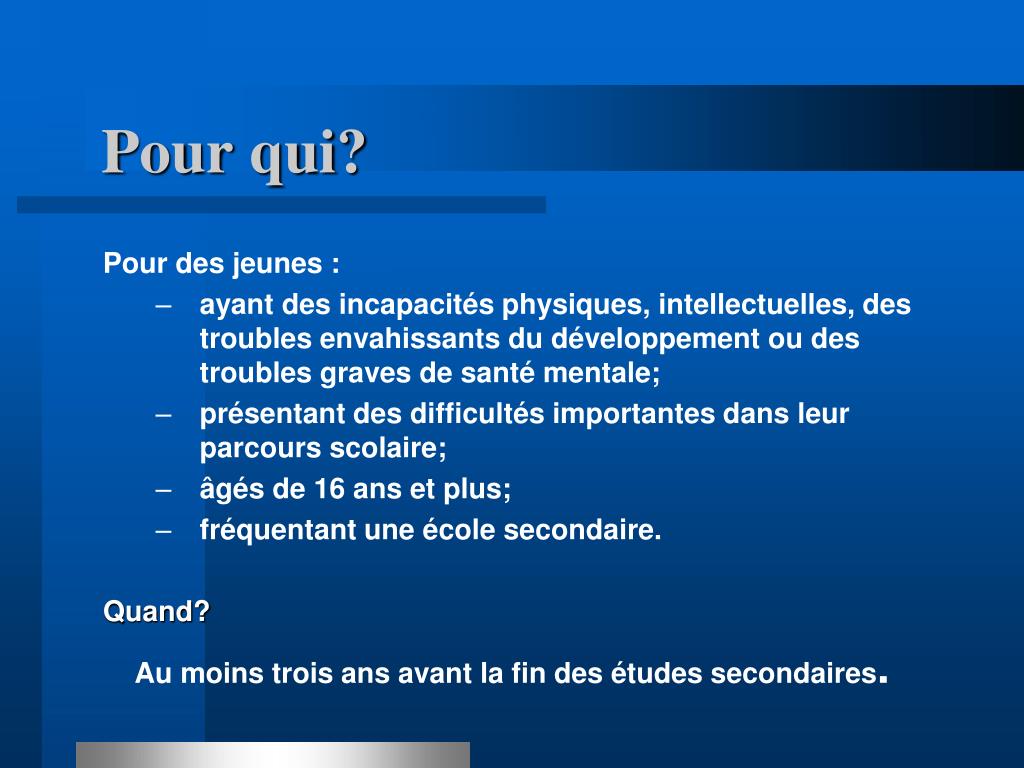 Pour qui?

Pour des jeunes :

– ayant des incapacités physiques, intellectuelles, des troubles envahissants du développement ou des troubles graves de santé mentale;
– présentant des difficultés importantes dans leur parcours scolaire;
– âgés de 16 ans et plus;
– fréquentant une école secondaire.

Quand?

Au moins trois ans avant la fin des études secondaires.